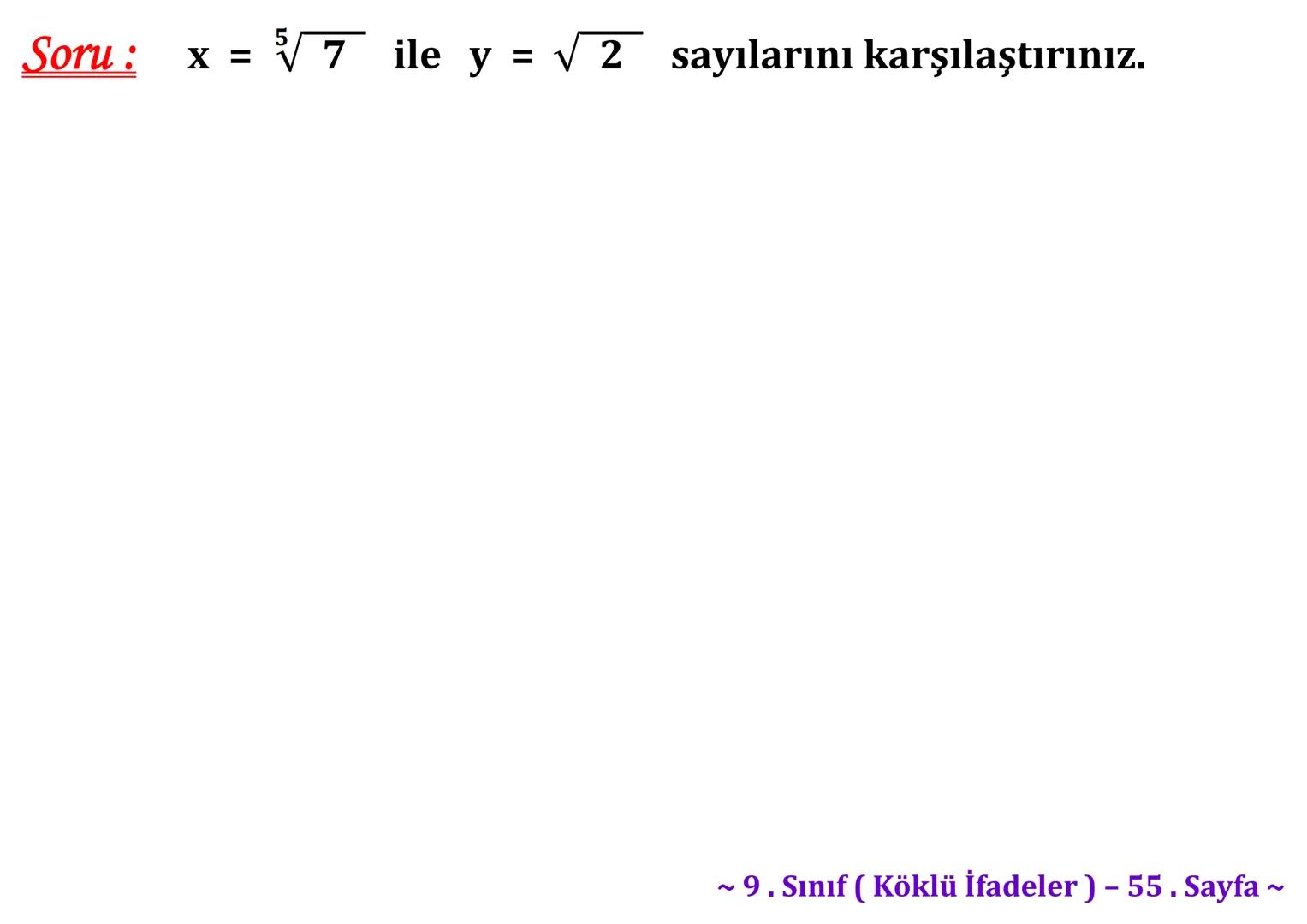 Soru : $x = \sqrt[5]{7}$ ile $y = \sqrt{2}$ sayılarını karşılaştırınız.

~ 9 . Sınıf ( Köklü İfadeler ) – 55 . Sayfa ~